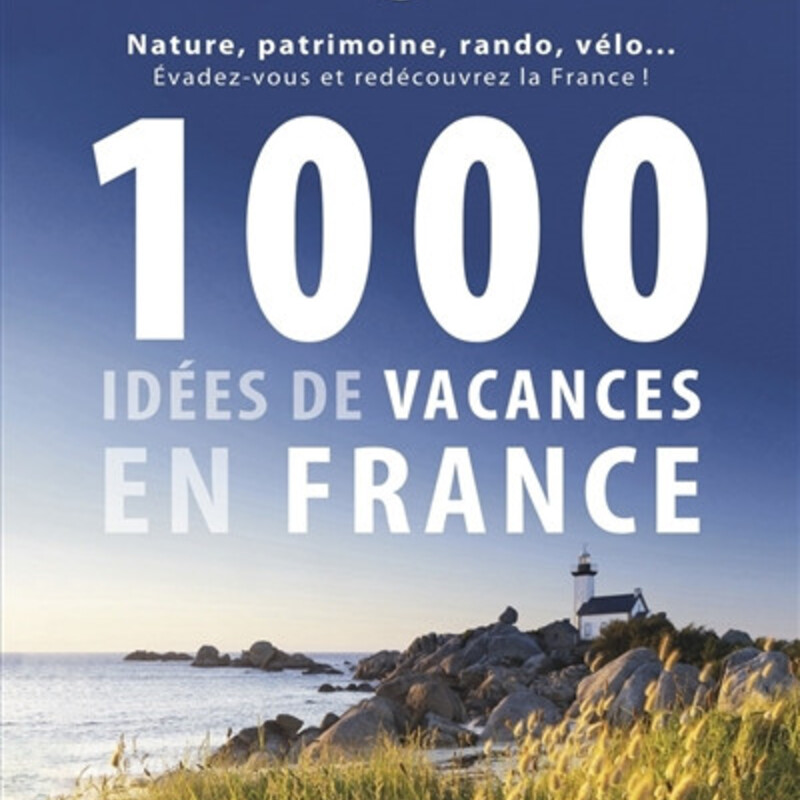 Nature, patrimoine, rando, vélo...
Évadez-vous et redécouvrez la France !

1000
IDÉES DE VACANCES
EN FRANCE